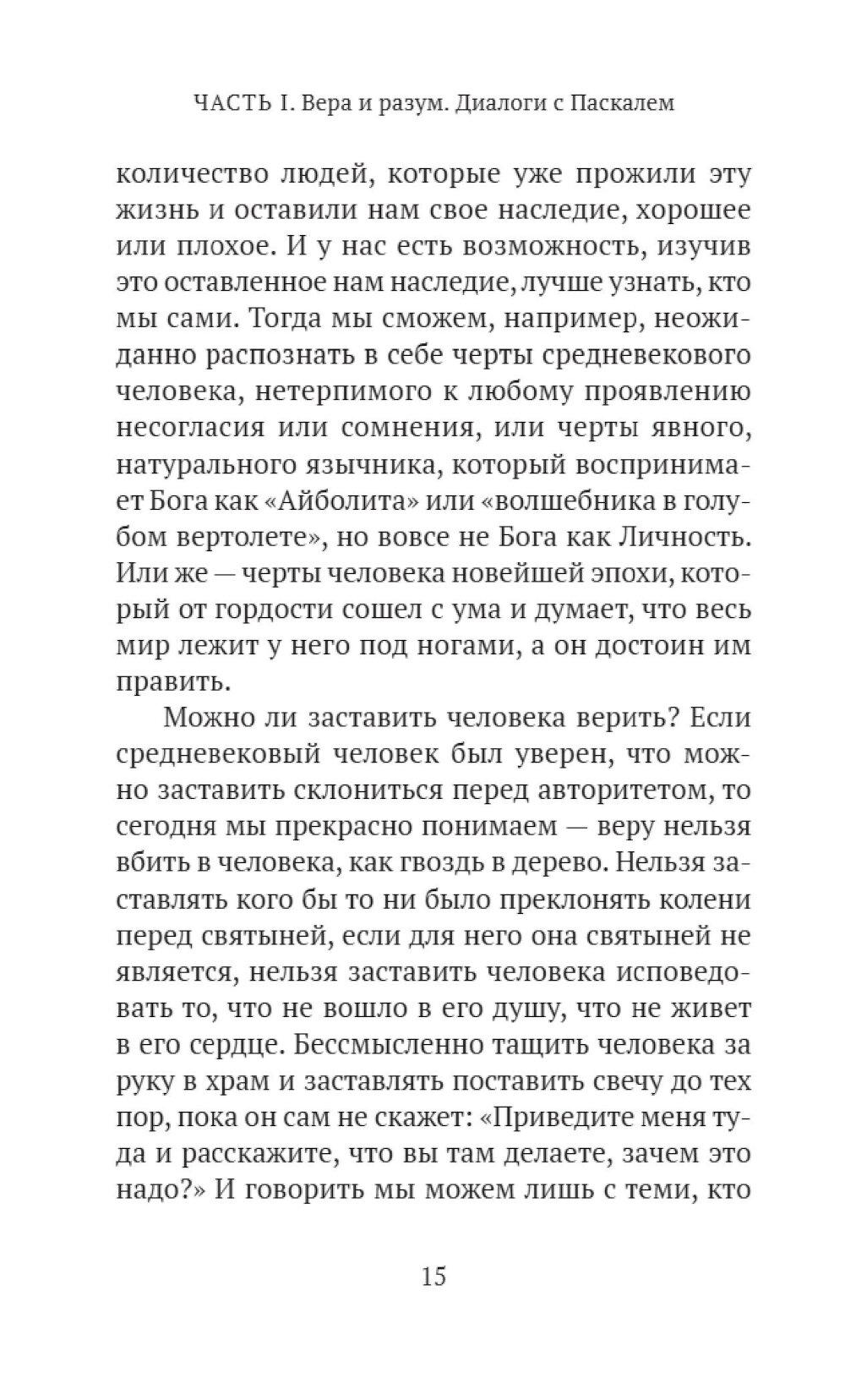 ЧАСТЬ I. Вера и разум. Диалоги с Паскалем

количество людей, которые уже прожили эту жизнь и оставили нам свое наследие, хорошее или плохое. И у нас есть возможность, изучив это оставленное нам наследие, лучше узнать, кто мы сами. Тогда мы сможем, например, неожиданно распознать в себе черты средневекового человека, нетерпимого к любому проявлению несогласия или сомнения, или черты явного, натурального язычника, который воспринимает Бога как «Айболита» или «волшебника в голубом вертолете», но вовсе не Бога как Личность. Или же — черты человека новейшей эпохи, который от гордости сошел с ума и думает, что весь мир лежит у него под ногами, а он достоин им править.

Можно ли заставить человека верить? Если средневековый человек был уверен, что можно заставить склониться перед авторитетом, то сегодня мы прекрасно понимаем — веру нельзя вбить в человека, как гвоздь в дерево. Нельзя заставлять кого бы то ни было преклонять колени перед святыней, если для него она святыней не является, нельзя заставить человека исповедовать то, что не вошло в его душу, что не живет в его сердце. Бессмысленно тащить человека за руку в храм и заставлять поставить свечу до тех пор, пока он сам не скажет: «Приведите меня туда и расскажите, что вы там делаете, зачем это надо?» И говорить мы можем лишь с теми, кто

15